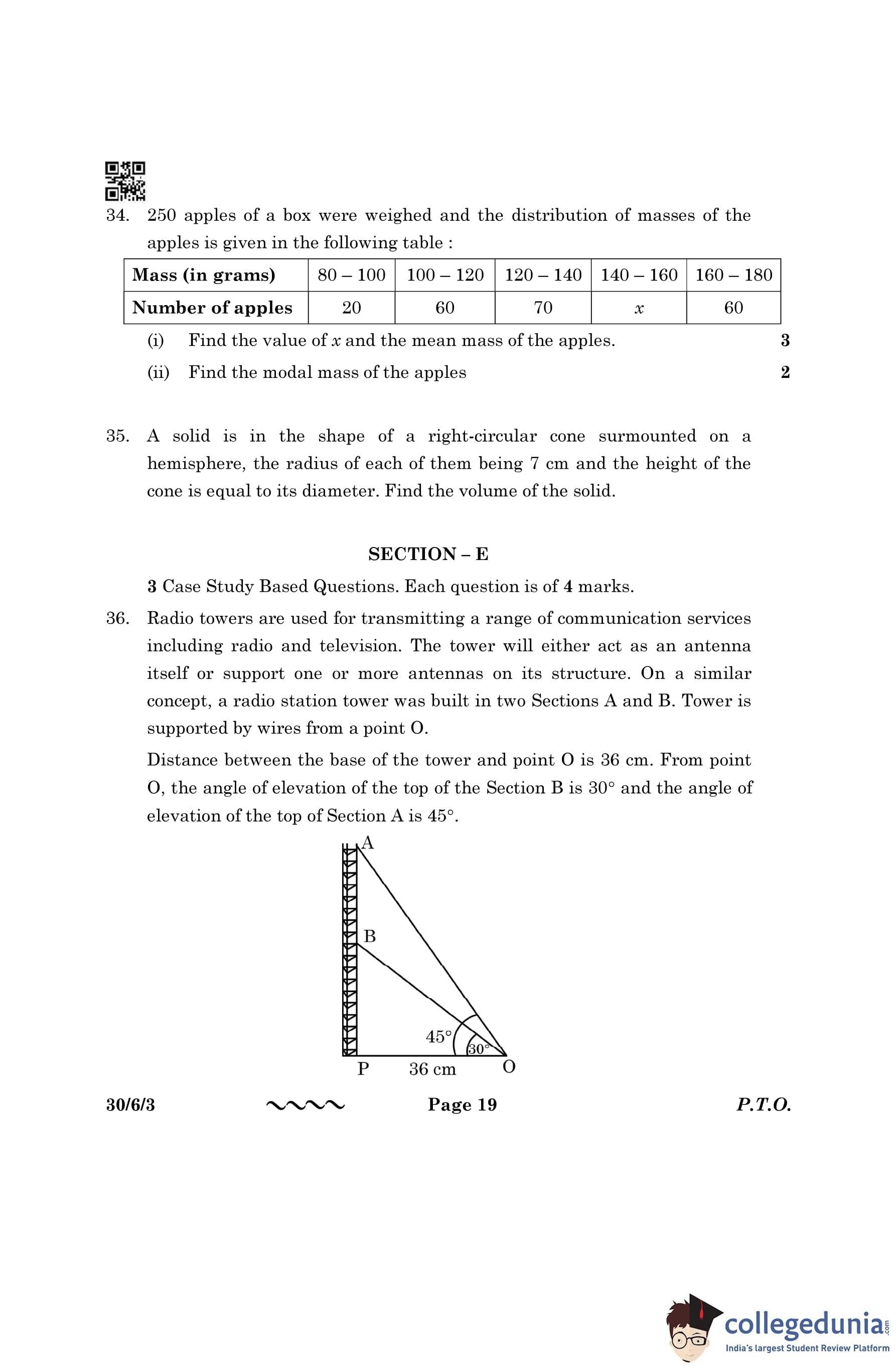 34. 250 apples of a box were weighed and the distribution of masses of the apples is given in the following table :

| Mass (in grams) | 80 – 100 | 100 – 120 | 120 – 140 | 140 – 160 | 160 – 180 |
|---|---|---|---|---|---|
| Number of apples | 20 | 60 | 70 | $x$ | 60 |

(i) Find the value of $x$ and the mean mass of the apples. 3

(ii) Find the modal mass of the apples 2

35. A solid is in the shape of a right-circular cone surmounted on a hemisphere, the radius of each of them being 7 cm and the height of the cone is equal to its diameter. Find the volume of the solid.

SECTION – E

3 Case Study Based Questions. Each question is of 4 marks.

36. Radio towers are used for transmitting a range of communication services including radio and television. The tower will either act as an antenna itself or support one or more antennas on its structure. On a similar concept, a radio station tower was built in two Sections A and B. Tower is supported by wires from a point O.

Distance between the base of the tower and point O is 36 cm. From point O, the angle of elevation of the top of the Section B is 30° and the angle of elevation of the top of Section A is 45°.

A
B
45°
30°
P 36 cm O

30/6/3 Page 19 P.T.O.

collegedunia.com
India's largest Student Review Platform